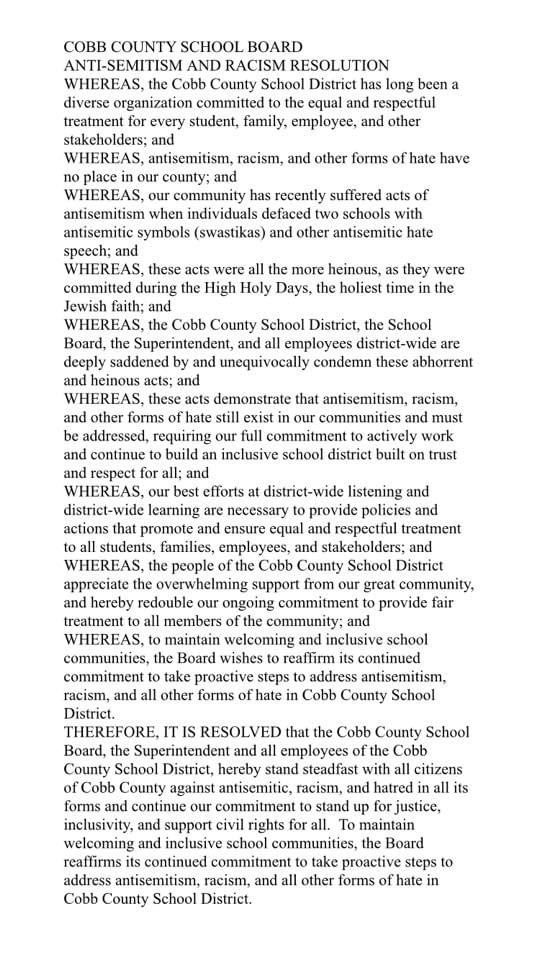 COBB COUNTY SCHOOL BOARD
ANTI-SEMITISM AND RACISM RESOLUTION
WHEREAS, the Cobb County School District has long been a diverse organization committed to the equal and respectful treatment for every student, family, employee, and other stakeholders; and
WHEREAS, antisemitism, racism, and other forms of hate have no place in our county; and
WHEREAS, our community has recently suffered acts of antisemitism when individuals defaced two schools with antisemitic symbols (swastikas) and other antisemitic hate speech; and
WHEREAS, these acts were all the more heinous, as they were committed during the High Holy Days, the holiest time in the Jewish faith; and
WHEREAS, the Cobb County School District, the School Board, the Superintendent, and all employees district-wide are deeply saddened by and unequivocally condemn these abhorrent and heinous acts; and
WHEREAS, these acts demonstrate that antisemitism, racism, and other forms of hate still exist in our communities and must be addressed, requiring our full commitment to actively work and continue to build an inclusive school district built on trust and respect for all; and
WHEREAS, our best efforts at district-wide listening and district-wide learning are necessary to provide policies and actions that promote and ensure equal and respectful treatment to all students, families, employees, and stakeholders; and
WHEREAS, the people of the Cobb County School District appreciate the overwhelming support from our great community, and hereby redouble our ongoing commitment to provide fair treatment to all members of the community; and
WHEREAS, to maintain welcoming and inclusive school communities, the Board wishes to reaffirm its continued commitment to take proactive steps to address antisemitism, racism, and all other forms of hate in Cobb County School District.
THEREFORE, IT IS RESOLVED that the Cobb County School Board, the Superintendent and all employees of the Cobb County School District, hereby stand steadfast with all citizens of Cobb County against antisemitic, racism, and hatred in all its forms and continue our commitment to stand up for justice, inclusivity, and support civil rights for all. To maintain welcoming and inclusive school communities, the Board reaffirms its continued commitment to take proactive steps to address antisemitism, racism, and all other forms of hate in Cobb County School District.